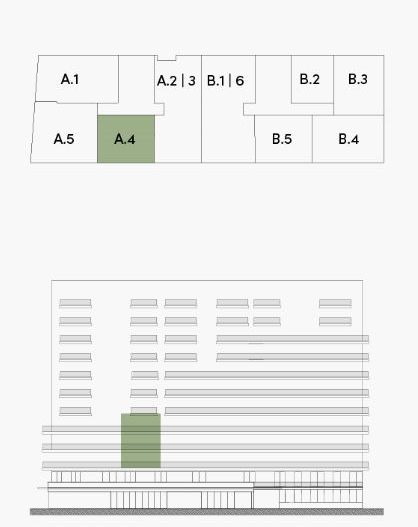 A.1
A.2 | 3
B.1 | 6
B.2
B.3
A.5
A.4
B.5
B.4